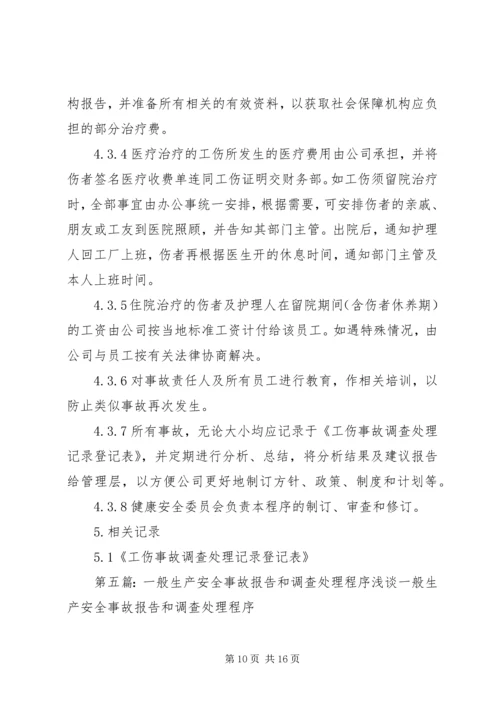 构报告，并准备所有相关的有效资料，以获取社会保障机构应负担的部分治疗费。

4.3.4 医疗治疗的工伤所发生的医疗费用由公司承担，并将伤者签名医疗收费单连同工伤证明交财务部。如工伤须留院治疗时，全部事宜由办公事统一安排，根据需要，可安排伤者的亲戚、朋友或工友到医院照顾，并告知其部门主管。出院后，通知护理人回工厂上班，伤者再根据医生开的休息时间，通知部门主管及本人上班时间。

4.3.5 住院治疗的伤者及护理人在留院期间（含伤者休养期）的工资由公司按当地标准工资计付给该员工。如遇特殊情况，由公司与员工按有关法律协商解决。

4.3.6 对事故责任人及所有员工进行教育，作相关培训，以防止类似事故再次发生。

4.3.7 所有事故，无论大小均应记录于《工伤事故调查处理记录登记表》，并定期进行分析、总结，将分析结果及建议报告给管理层，以方便公司更好地制订方针、政策、制度和计划等。

4.3.8 健康安全委员会负责本程序的制订、审查和修订。

5. 相关记录

5.1《工伤事故调查处理记录登记表》

第五篇：一般生产安全事故报告和调查处理程序浅谈一般生产安全事故报告和调查处理程序

第 10 页 共 16 页